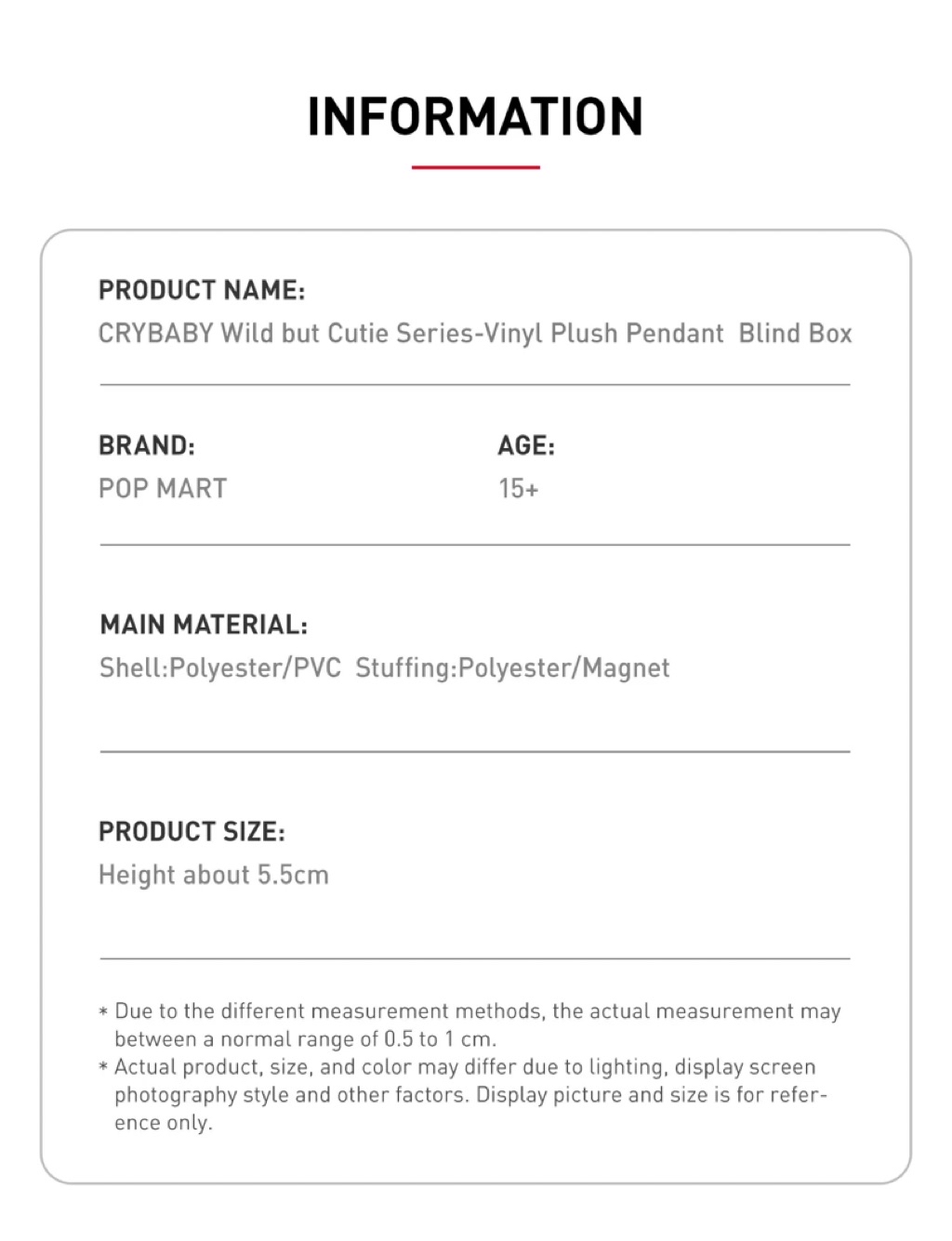 INFORMATION

PRODUCT NAME:
CRYBABY Wild but Cutie Series-Vinyl Plush Pendant Blind Box

BRAND:
POP MART

AGE:
15+

MAIN MATERIAL:
Shell:Polyester/PVC Stuffing:Polyester/Magnet

PRODUCT SIZE:
Height about 5.5cm

* Due to the different measurement methods, the actual measurement may between a normal range of 0.5 to 1 cm.
* Actual product, size, and color may differ due to lighting, display screen photography style and other factors. Display picture and size is for reference only.